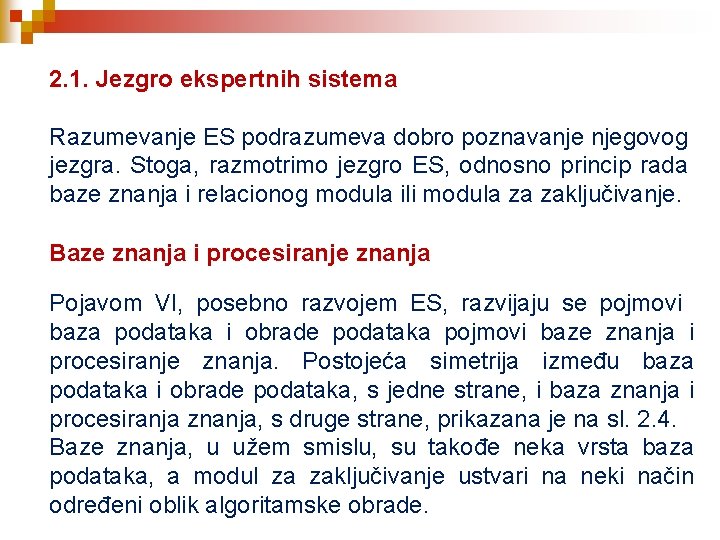 2.1. Jezgro ekspertnih sistema

Razumevanje ES podrazumeva dobro poznavanje njegovog jezgra. Stoga, razmotrimo jezgro ES, odnosno princip rada baze znanja i relacionog modula ili modula za zaključivanje.

Baze znanja i procesiranje znanja

Pojavom VI, posebno razvojem ES, razvijaju se pojmovi baza podataka i obrade podataka pojmovi baze znanja i procesiranje znanja. Postojeća simetrija između baza podataka i obrade podataka, s jedne strane, i baza znanja i procesiranja znanja, s druge strane, prikazana je na sl. 2.4. Baze znanja, u užem smislu, su takođe neka vrsta baza podataka, a modul za zaključivanje ustvari na neki način određeni oblik algoritamske obrade.